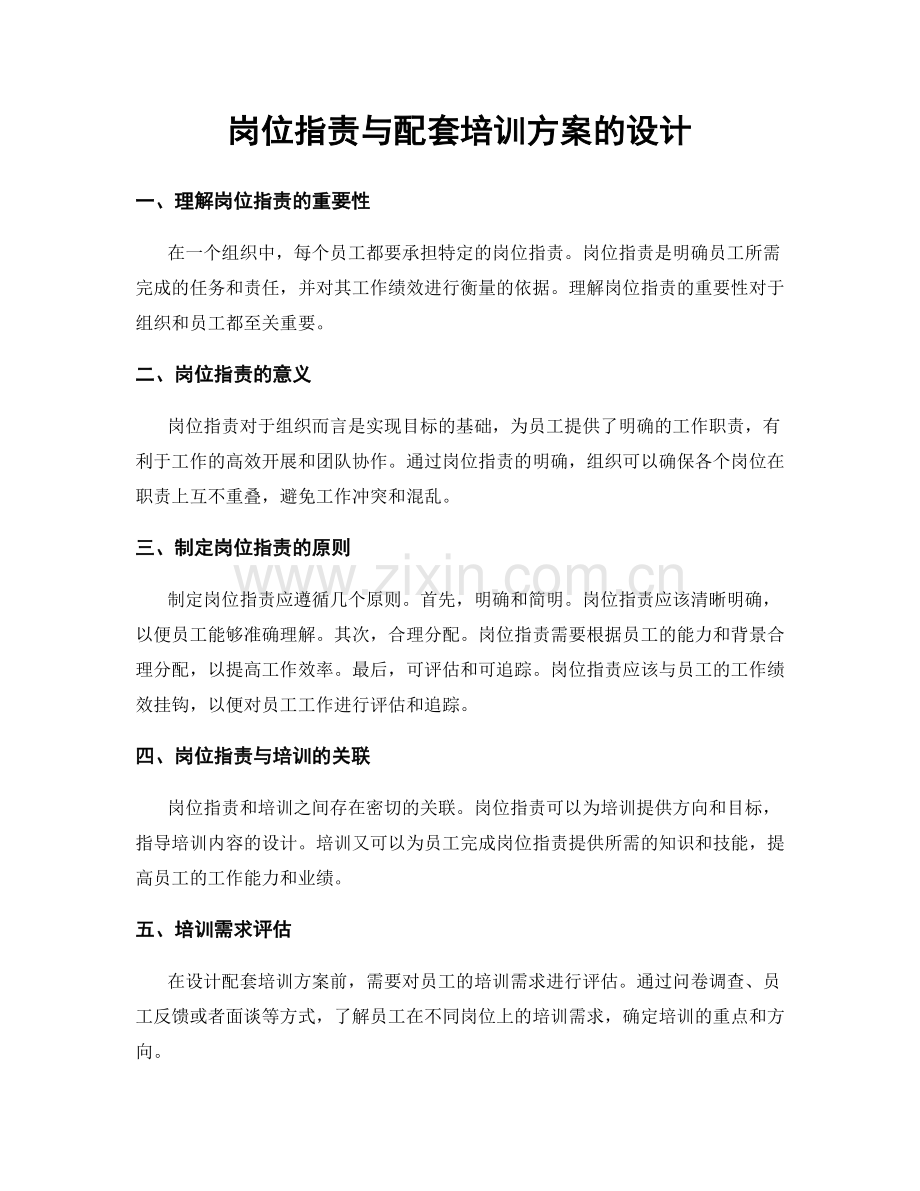 岗位指责与配套培训方案的设计

一、理解岗位指责的重要性

在一个组织中，每个员工都要承担特定的岗位指责。岗位指责是明确员工所需完成的任务和责任，并对其工作绩效进行衡量的依据。理解岗位指责的重要性对于组织和员工都至关重要。

二、岗位指责的意义

岗位指责对于组织而言是实现目标的基础，为员工提供了明确的工作职责，有利于工作的高效开展和团队协作。通过岗位指责的明确，组织可以确保各个岗位在职责上互不重叠，避免工作冲突和混乱。

三、制定岗位指责的原则

制定岗位指责应遵循几个原则。首先，明确和简明。岗位指责应该清晰明确，以便员工能够准确理解。其次，合理分配。岗位指责需要根据员工的能力和背景合理分配，以提高工作效率。最后，可评估和可追踪。岗位指责应该与员工的工作绩效挂钩，以便对员工工作进行评估和追踪。

四、岗位指责与培训的关联

岗位指责和培训之间存在密切的关联。岗位指责可以为培训提供方向和目标，指导培训内容的设计。培训又可以为员工完成岗位指责提供所需的知识和技能，提高员工的工作能力和业绩。

五、培训需求评估

在设计配套培训方案前，需要对员工的培训需求进行评估。通过问卷调查、员工反馈或者面谈等方式，了解员工在不同岗位上的培训需求，确定培训的重点和方向。

www.zixin.com.cn